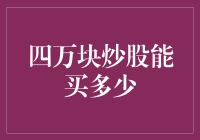 四万块炒股能买多少